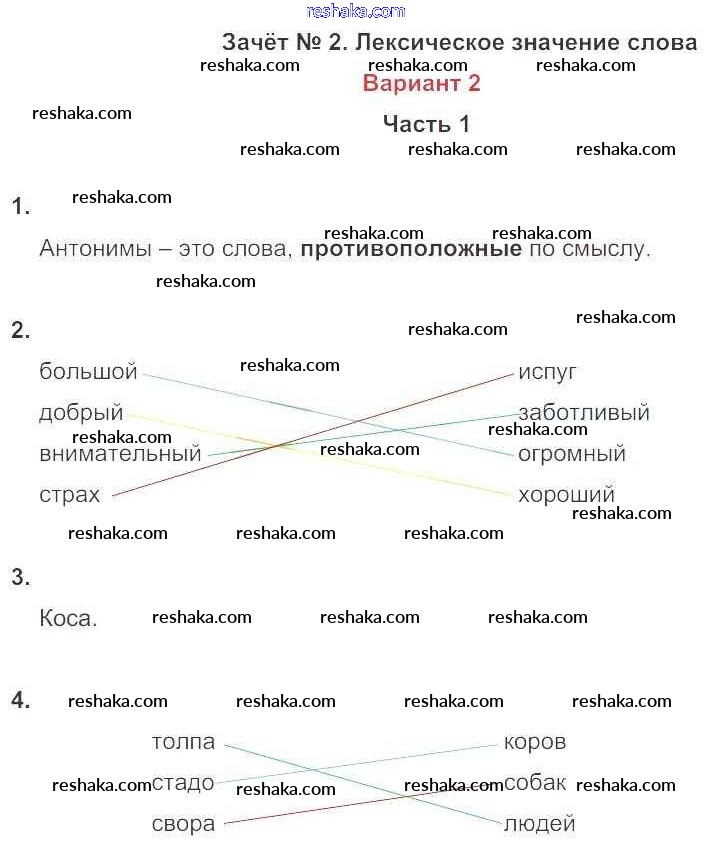 Зачёт № 2. Лексическое значение слова

Вариант 2

Часть 1

1.

Антонимы – это слова, противоположные по смыслу.

2.

большой
добрый
внимательный
страх

испуг
заботливый
огромный
хороший

3.

Коса.

4.

толпа
стадо
свора

коров
собак
людей

reshaka.com